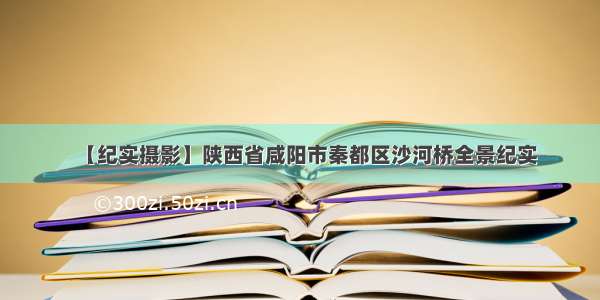 【纪实摄影】陕西省咸阳市秦都区沙河桥全景纪实

©300zi.50zi.cn